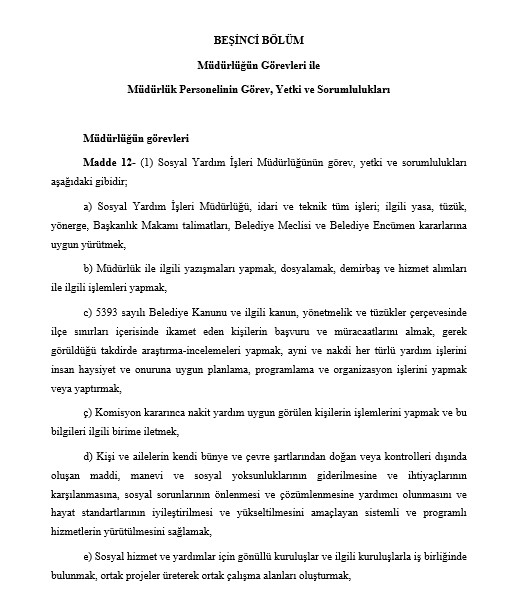 BEŞİNCİ BÖLÜM

Müdürlüğün Görevleri ile

Müdürlük Personelinin Görev, Yetki ve Sorumlulukları

Müdürlüğün görevleri

Madde 12- (1) Sosyal Yardım İşleri Müdürlüğünün görev, yetki ve sorumlulukları aşağıdaki gibidir;

a) Sosyal Yardım İşleri Müdürlüğü, idari ve teknik tüm işleri; ilgili yasa, tüzük, yönerge, Başkanlık Makamı talimatları, Belediye Meclisi ve Belediye Encümen kararlarına uygun yürütmek,

b) Müdürlük ile ilgili yazışmaları yapmak, dosyalamak, demirbaş ve hizmet alımları ile ilgili işlemleri yapmak,

c) 5393 sayılı Belediye Kanunu ve ilgili kanun, yönetmelik ve tüzükler çerçevesinde ilçe sınırları içerisinde ikamet eden kişilerin başvuru ve müracaatlarını almak, gerek görüldüğü takdirde araştırma-incelemeleri yapmak, ayni ve nakdi her türlü yardım işlerini insan haysiyet ve onuruna uygun planlama, programlama ve organizasyon işlerini yapmak veya yaptırmak,

ç) Komisyon kararınca nakit yardım uygun görülen kişilerin işlemlerini yapmak ve bu bilgileri ilgili birime iletmek,

d) Kişi ve ailelerin kendi bünye ve çevre şartlarından doğan veya kontrolleri dışında oluşan maddi, manevi ve sosyal yoksunluklarının giderilmesine ve ihtiyaçlarının karşılanmasına, sosyal sorunlarının önlenmesi ve çözümlenmesine yardımcı olunmasını ve hayat standartlarının iyileştirilmesi ve yükseltilmesini amaçlayan sistemli ve programlı hizmetlerin yürütülmesini sağlamak,

e) Sosyal hizmet ve yardımlar için gönüllü kuruluşlar ve ilgili kuruluşlarla iş birliğinde bulunmak, ortak projeler üreterek ortak çalışma alanları oluşturmak,